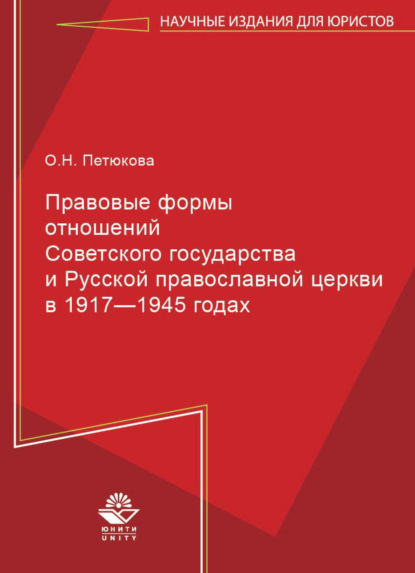 НАУЧНЫЕ ИЗДАНИЯ ДЛЯ ЮРИСТОВ

О.Н. Петюкова

Правовые формы отношений Советского государства и Русской православной церкви в 1917—1945 годах

ЮНИТИ
UNITY